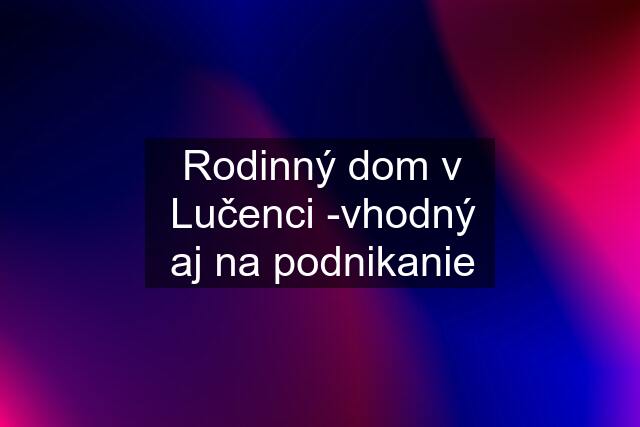 Rodinný dom v Lučenci -vhodný aj na podnikanie